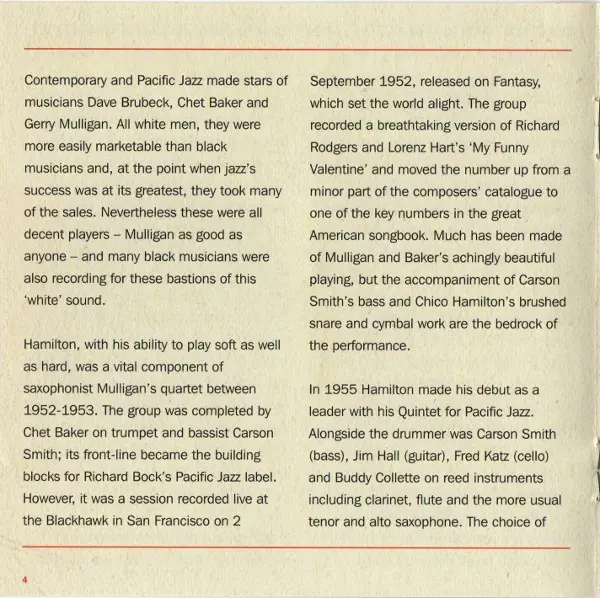 Contemporary and Pacific Jazz made stars of musicians Dave Brubeck, Chet Baker and Gerry Mulligan. All white men, they were more easily marketable than black musicians and, at the point when jazz's success was at its greatest, they took many of the sales. Nevertheless these were all decent players – Mulligan as good as anyone – and many black musicians were also recording for these bastions of this 'white' sound.

Hamilton, with his ability to play soft as well as hard, was a vital component of saxophonist Mulligan's quartet between 1952-1953. The group was completed by Chet Baker on trumpet and bassist Carson Smith; its front-line became the building blocks for Richard Bock's Pacific Jazz label. However, it was a session recorded live at the Blackhawk in San Francisco on 2 September 1952, released on Fantasy, which set the world alight. The group recorded a breathtaking version of Richard Rodgers and Lorenz Hart's 'My Funny Valentine' and moved the number up from a minor part of the composers' catalogue to one of the key numbers in the great American songbook. Much has been made of Mulligan and Baker's achingly beautiful playing, but the accompaniment of Carson Smith's bass and Chico Hamilton's brushed snare and cymbal work are the bedrock of the performance.

In 1955 Hamilton made his debut as a leader with his Quintet for Pacific Jazz. Alongside the drummer was Carson Smith (bass), Jim Hall (guitar), Fred Katz (cello) and Buddy Collette on reed instruments including clarinet, flute and the more usual tenor and alto saxophone. The choice of

4